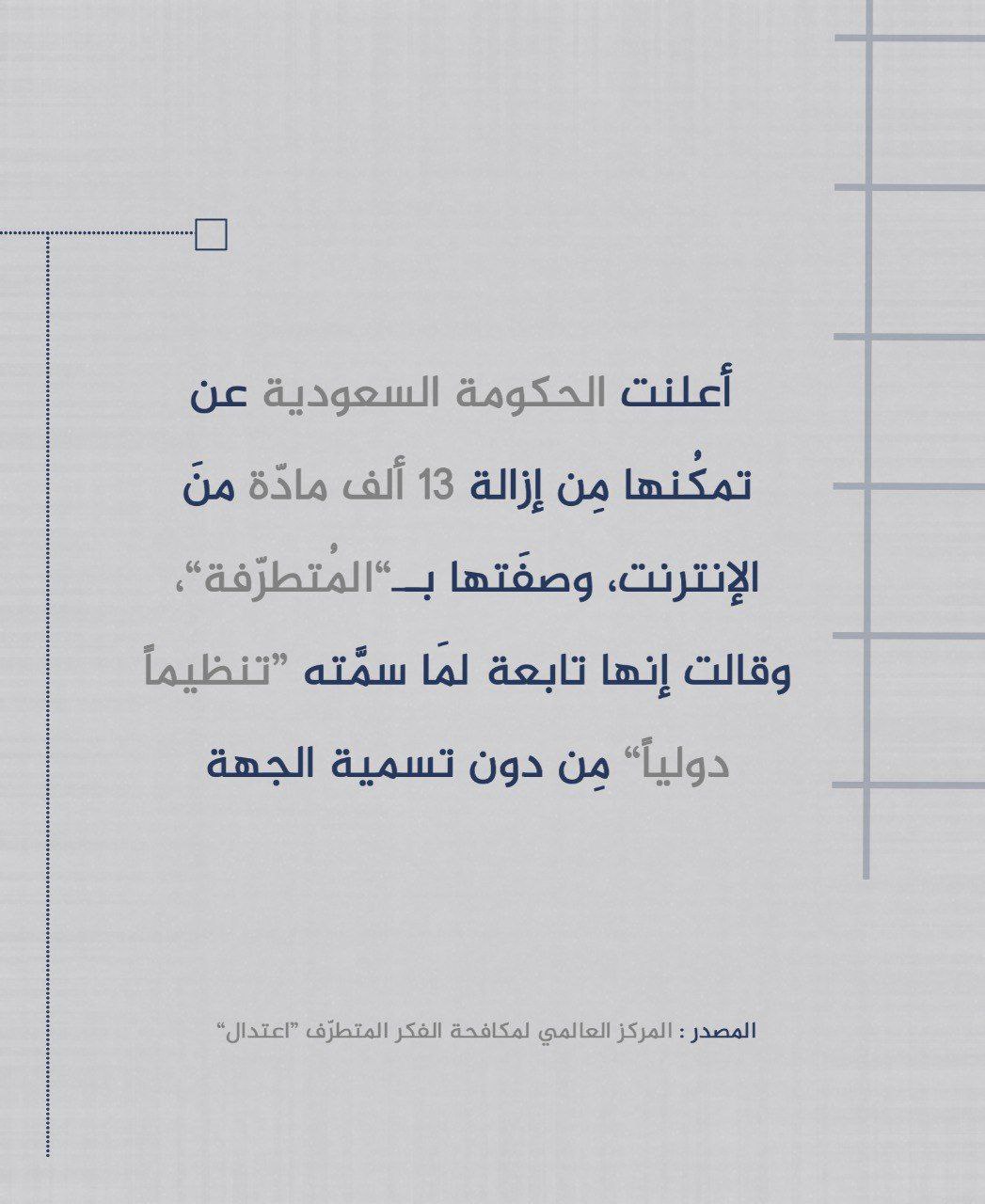 أعلنت الحكومة السعودية عن تمكُنها مِن إزالة 13 ألف مادّة منَ الإنترنت، وصفَتها بـ"المُتطرّفة"، وقالت إنها تابعة لمَا سمَّته "تنظيماً دولياً" مِن دون تسمية الجهة

المصدر : المركز العالمي لمكافحة الفكر المتطرّف "اعتدال"